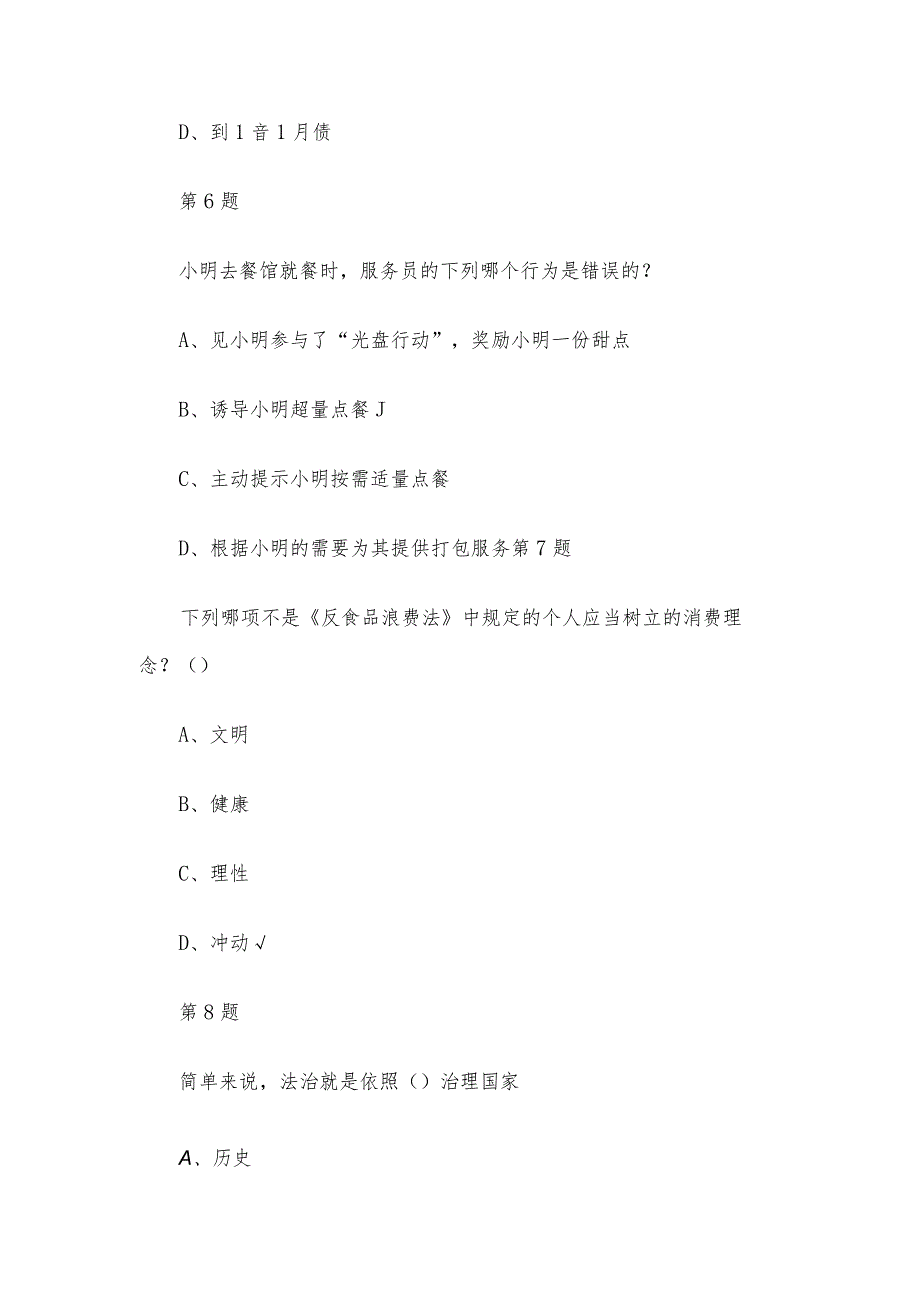 D、到1音1月债

第6题

小明去餐馆就餐时，服务员的下列哪个行为是错误的？

A、见小明参与了“光盘行动”，奖励小明一份甜点

B、诱导小明超量点餐J

C、主动提示小明按需适量点餐

D、根据小明的需要为其提供打包服务第7题

下列哪项不是《反食品浪费法》中规定的个人应当树立的消费理念？（）

A、文明

B、健康

C、理性

D、冲动√

第8题

简单来说，法治就是依照（）治理国家

A、历史